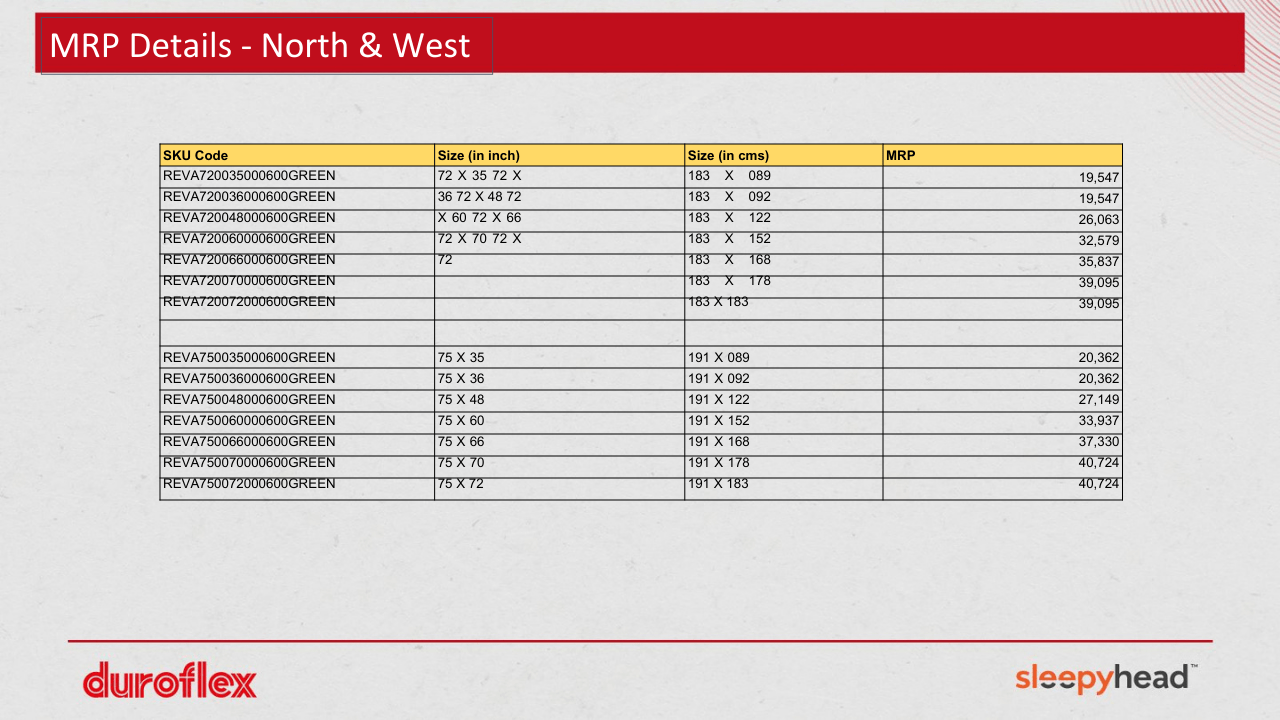 MRP Details - North & West

| SKU Code | Size (in inch) | Size (in cms) | MRP |
|---|---|---|---|
| REVA720035000600GREEN | 72 X 35 72 X | 183 X 089 | 19,547 |
| REVA720036000600GREEN | 36 72 X 48 72 | 183 X 092 | 19,547 |
| REVA720048000600GREEN | X 60 72 X 66 | 183 X 122 | 26,063 |
| REVA720060000600GREEN | 72 X 70 72 X | 183 X 152 | 32,579 |
| REVA720066000600GREEN | 72 | 183 X 168 | 35,837 |
| REVA720070000600GREEN | | 183 X 178 | 39,095 |
| REVA720072000600GREEN | | 183 X 183 | 39,095 |
| | | | |
| REVA750035000600GREEN | 75 X 35 | 191 X 089 | 20,362 |
| REVA750036000600GREEN | 75 X 36 | 191 X 092 | 20,362 |
| REVA750048000600GREEN | 75 X 48 | 191 X 122 | 27,149 |
| REVA750060000600GREEN | 75 X 60 | 191 X 152 | 33,937 |
| REVA750066000600GREEN | 75 X 66 | 191 X 168 | 37,330 |
| REVA750070000600GREEN | 75 X 70 | 191 X 178 | 40,724 |
| REVA750072000600GREEN | 75 X 72 | 191 X 183 | 40,724 |

duroflex

sleepyhead™